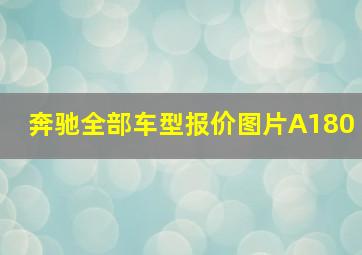 奔驰全部车型报价图片A180